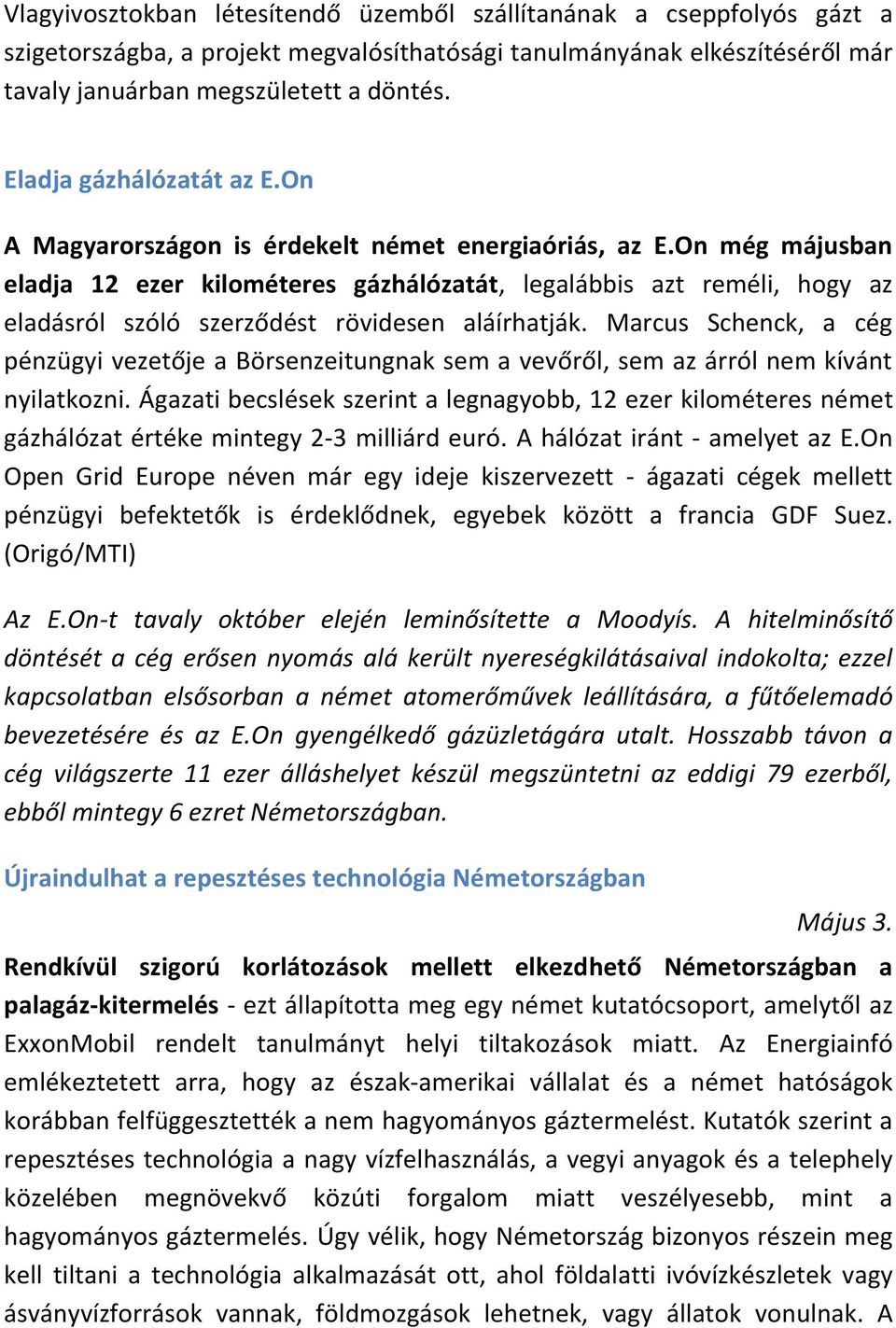 Vlagyivosztokban létesítendő üzemből szállítanának a cseppfolyós gázt a szigetországba, a projekt megvalósíthatósági tanulmányának elkészítéséről már tavaly januárban megszületett a döntés.

Eladja gázhálózatát az E.On

A Magyarországon is érdekelt német energiaóriás, az E.On még májusban eladja 12 ezer kilométeres gázhálózatát, legalábbis azt reméli, hogy az eladásról szóló szerződést rövidesen aláírhatják. Marcus Schenck, a cég pénzügyi vezetője a Börsenzeitungnak sem a vevőről, sem az árról nem kívánt nyilatkozni. Ágazati becslések szerint a legnagyobb, 12 ezer kilométeres német gázhálózat értéke mintegy 2-3 milliárd euró. A hálózat iránt - amelyet az E.On Open Grid Europe néven már egy ideje kiszervezett - ágazati cégek mellett pénzügyi befektetők is érdeklődnek, egyebek között a francia GDF Suez. (Origó/MTI)

Az E.On-t tavaly október elején leminősítette a Moodyís. A hitelminősítő döntését a cég erősen nyomás alá került nyereségkilátásaival indokolta; ezzel kapcsolatban elsősorban a német atomerőművek leállítására, a fűtőelemadó bevezetésére és az E.On gyengélkedő gázüzletágára utalt. Hosszabb távon a cég világszerte 11 ezer álláshelyet készül megszüntetni az eddigi 79 ezerből, ebből mintegy 6 ezret Németországban.

Újraindulhat a repesztéses technológia Németországban

Május 3.

Rendkívül szigorú korlátozások mellett elkezdhető Németországban a palagáz-kitermelés - ezt állapította meg egy német kutatócsoport, amelytől az ExxonMobil rendelt tanulmányt helyi tiltakozások miatt. Az Energiainfó emlékeztetett arra, hogy az észak-amerikai vállalat és a német hatóságok korábban felfüggesztették a nem hagyományos gáztermelést. Kutatók szerint a repesztéses technológia a nagy vízfelhasználás, a vegyi anyagok és a telephely közelében megnövekvő közúti forgalom miatt veszélyesebb, mint a hagyományos gáztermelés. Úgy vélik, hogy Németország bizonyos részein meg kell tiltani a technológia alkalmazását ott, ahol földalatti ivóvízkészletek vagy ásványvízforrások vannak, földmozgások lehetnek, vagy állatok vonulnak. A